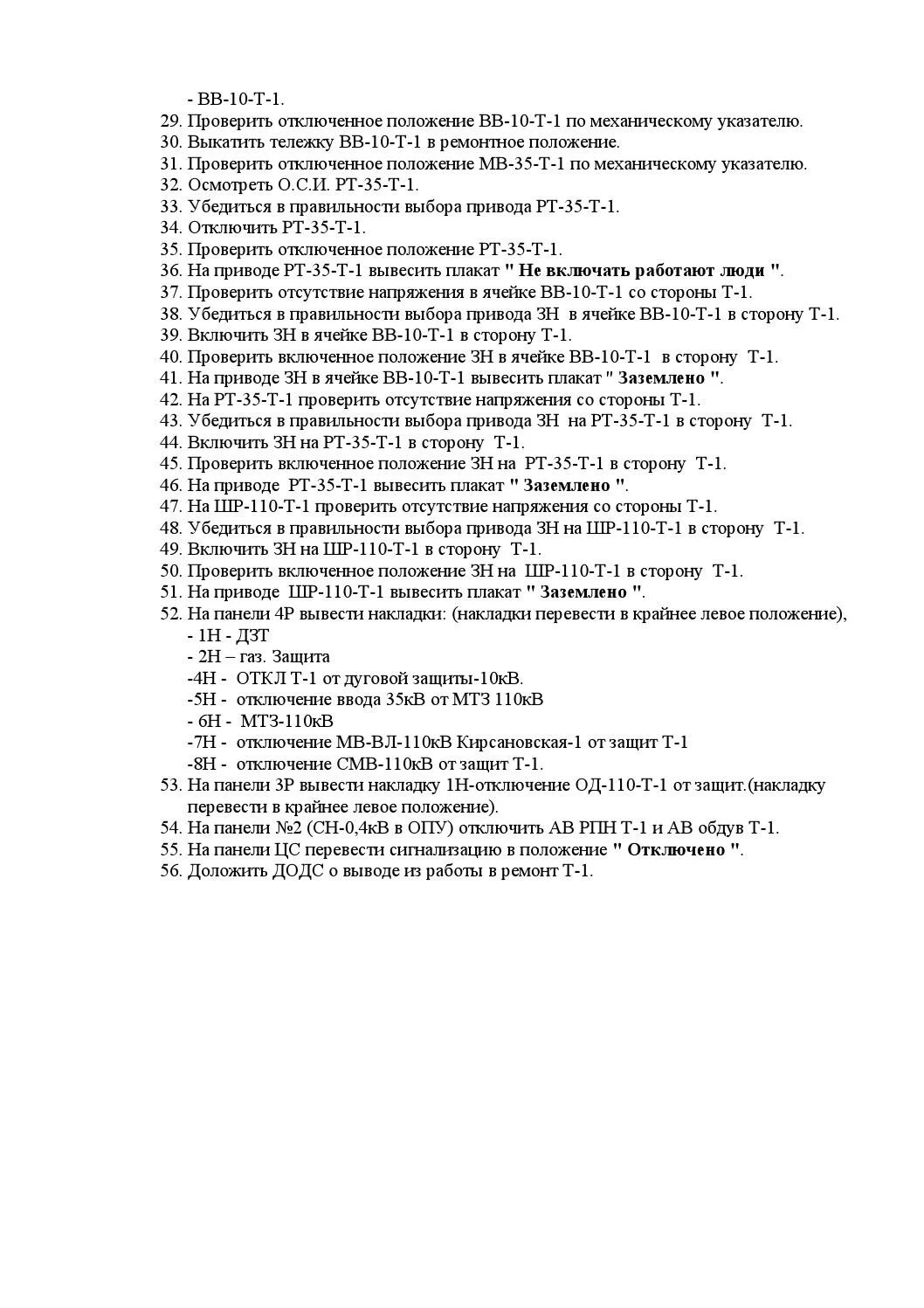 - ВВ-10-Т-1.
29. Проверить отключенное положение ВВ-10-Т-1 по механическому указателю.
30. Выкатить тележку ВВ-10-Т-1 в ремонтное положение.
31. Проверить отключенное положение МВ-35-Т-1 по механическому указателю.
32. Осмотреть О.С.И. РТ-35-Т-1.
33. Убедиться в правильности выбора привода РТ-35-Т-1.
34. Отключить РТ-35-Т-1.
35. Проверить отключенное положение РТ-35-Т-1.
36. На приводе РТ-35-Т-1 вывесить плакат " Не включать работают люди ".
37. Проверить отсутствие напряжения в ячейке ВВ-10-Т-1 со стороны Т-1.
38. Убедиться в правильности выбора привода ЗН в ячейке ВВ-10-Т-1 в сторону Т-1.
39. Включить ЗН в ячейке ВВ-10-Т-1 в сторону Т-1.
40. Проверить включенное положение ЗН в ячейке ВВ-10-Т-1 в сторону Т-1.
41. На приводе ЗН в ячейке ВВ-10-Т-1 вывесить плакат " Заземлено ".
42. На РТ-35-Т-1 проверить отсутствие напряжения со стороны Т-1.
43. Убедиться в правильности выбора привода ЗН на РТ-35-Т-1 в сторону Т-1.
44. Включить ЗН на РТ-35-Т-1 в сторону Т-1.
45. Проверить включенное положение ЗН на РТ-35-Т-1 в сторону Т-1.
46. На приводе РТ-35-Т-1 вывесить плакат " Заземлено ".
47. На ШР-110-Т-1 проверить отсутствие напряжения со стороны Т-1.
48. Убедиться в правильности выбора привода ЗН на ШР-110-Т-1 в сторону Т-1.
49. Включить ЗН на ШР-110-Т-1 в сторону Т-1.
50. Проверить включенное положение ЗН на ШР-110-Т-1 в сторону Т-1.
51. На приводе ШР-110-Т-1 вывесить плакат " Заземлено ".
52. На панели 4Р вывести накладки: (накладки перевести в крайнее левое положение),
- 1Н - ДЗТ
- 2Н – газ. Защита
-4Н - ОТКЛ Т-1 от дуговой защиты-10кВ.
-5Н - отключение ввода 35кВ от МТЗ 110кВ
- 6Н - МТЗ-110кВ
-7Н - отключение МВ-ВЛ-110кВ Кирсановская-1 от защит Т-1
-8Н - отключение СМВ-110кВ от защит Т-1.
53. На панели 3Р вывести накладку 1Н-отключение ОД-110-Т-1 от защит.(накладку перевести в крайнее левое положение).
54. На панели №2 (СН-0,4кВ в ОПУ) отключить АВ РПН Т-1 и АВ обдув Т-1.
55. На панели ЦС перевести сигнализацию в положение " Отключено ".
56. Доложить ДОДС о выводе из работы в ремонт Т-1.